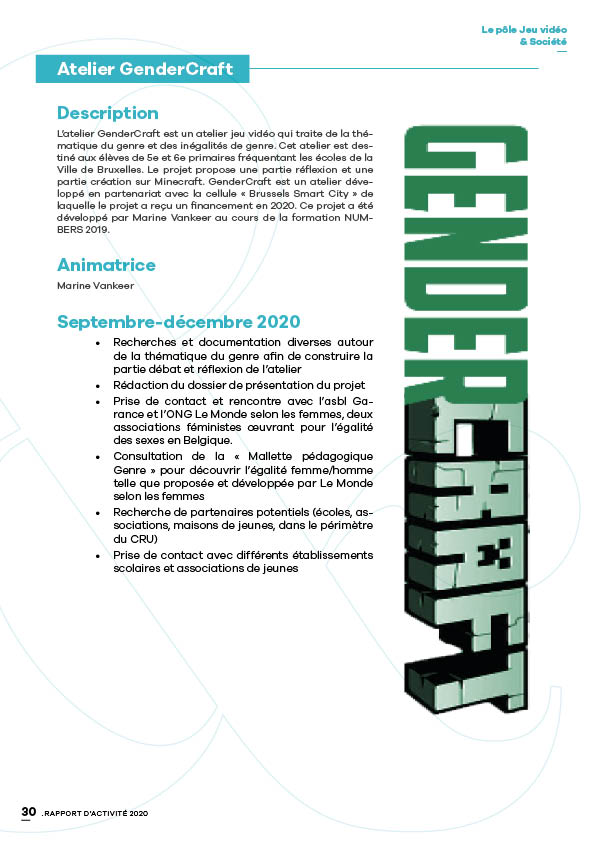 Le pôle Jeu vidéo & Société

Atelier GenderCraft

Description

L'atelier GenderCraft est un atelier jeu vidéo qui traite de la thématique du genre et des inégalités de genre. Cet atelier est destiné aux élèves de 5e et 6e primaires fréquentant les écoles de la Ville de Bruxelles. Le projet propose une partie réflexion et une partie création sur Minecraft. GenderCraft est un atelier développé en partenariat avec la cellule « Brussels Smart City » de laquelle le projet a reçu un financement en 2020. Ce projet a été développé par Marine Vankeer au cours de la formation NUMBERS 2019.

Animatrice

Marine Vankeer

Septembre-décembre 2020

• Recherches et documentation diverses autour de la thématique du genre afin de construire la partie débat et réflexion de l'atelier
• Rédaction du dossier de présentation du projet
• Prise de contact et rencontre avec l'asbl Garance et l'ONG Le Monde selon les femmes, deux associations féministes œuvrant pour l'égalité des sexes en Belgique.
• Consultation de la « Mallette pédagogique Genre » pour découvrir l'égalité femme/homme telle que proposée et développée par Le Monde selon les femmes
• Recherche de partenaires potentiels (écoles, associations, maisons de jeunes, dans le périmètre du CRU)
• Prise de contact avec différents établissements scolaires et associations de jeunes

GENDERCRAFT

30 .RAPPORT D'ACTIVITÉ 2020